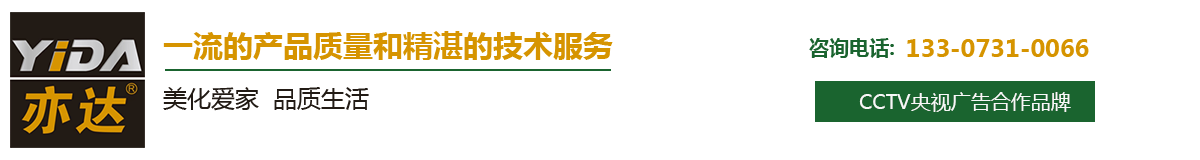 YiDA
亦达®

一流的产品质量和精湛的技术服务

美化爱家 品质生活

咨询电话: 133-0731-0066

CCTV央视广告合作品牌